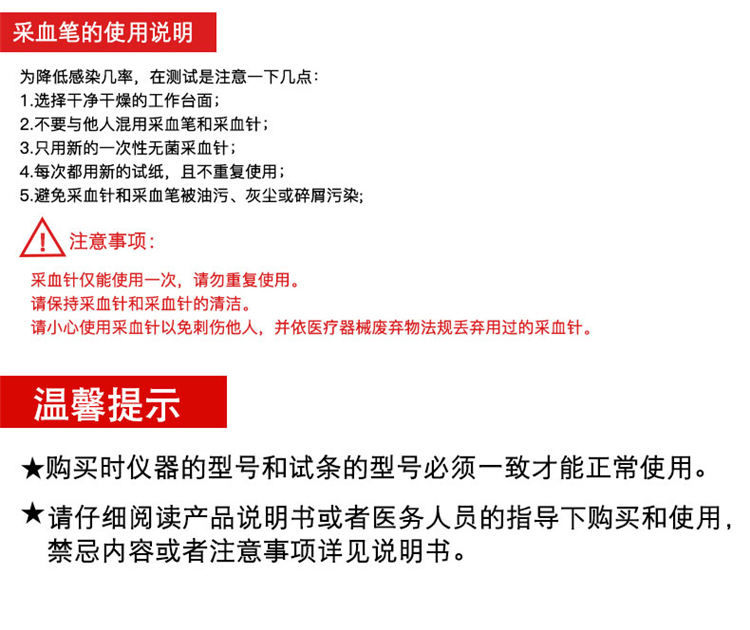 采血笔的使用说明

为降低感染几率，在测试是注意一下几点：
1.选择干净干燥的工作台面；
2.不要与他人混用采血笔和采血针；
3.只用新的一次性无菌采血针；
4.每次都用新的试纸，且不重复使用；
5.避免采血针和采血笔被油污、灰尘或碎屑污染;

注意事项：

采血针仅能使用一次，请勿重复使用。
请保持采血针和采血针的清洁。
请小心使用采血针以免刺伤他人，并依医疗器械废弃物法规丢弃用过的采血针。

温馨提示

★购买时仪器的型号和试条的型号必须一致才能正常使用。

★请仔细阅读产品说明书或者医务人员的指导下购买和使用，禁忌内容或者注意事项详见说明书。